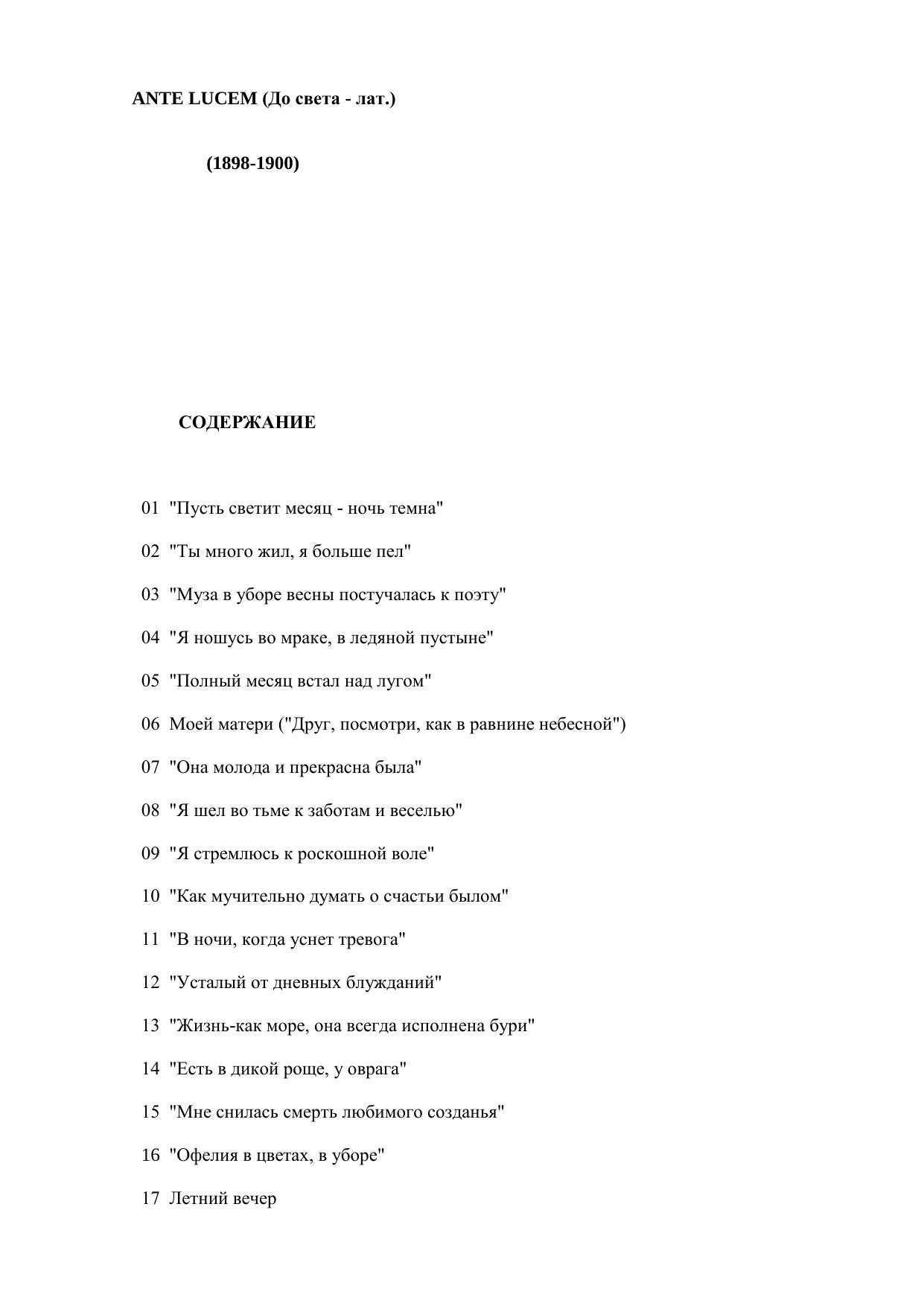 ANTE LUCEM (До света - лат.)

(1898-1900)

СОДЕРЖАНИЕ

01 "Пусть светит месяц - ночь темна"

02 "Ты много жил, я больше пел"

03 "Муза в уборе весны постучалась к поэту"

04 "Я ношусь во мраке, в ледяной пустыне"

05 "Полный месяц встал над лугом"

06 Моей матери ("Друг, посмотри, как в равнине небесной")

07 "Она молода и прекрасна была"

08 "Я шел во тьме к заботам и веселью"

09 "Я стремлюсь к роскошной воле"

10 "Как мучительно думать о счастьи былом"

11 "В ночи, когда уснет тревога"

12 "Усталый от дневных блужданий"

13 "Жизнь-как море, она всегда исполнена бури"

14 "Есть в дикой роще, у оврага"

15 "Мне снилась смерть любимого созданья"

16 "Офелия в цветах, в уборе"

17 Летний вечер